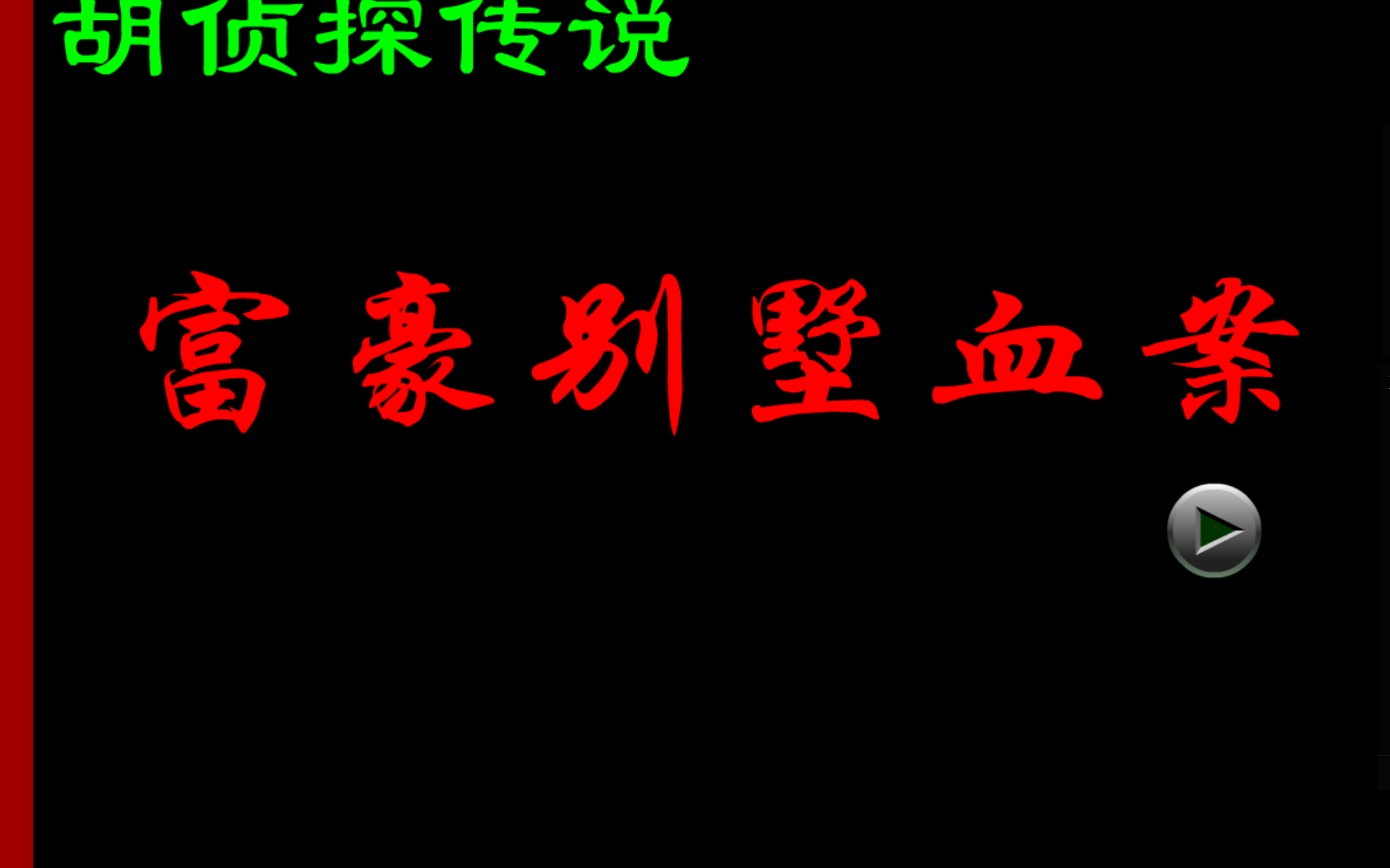 胡侦探传说

富豪别墅血案